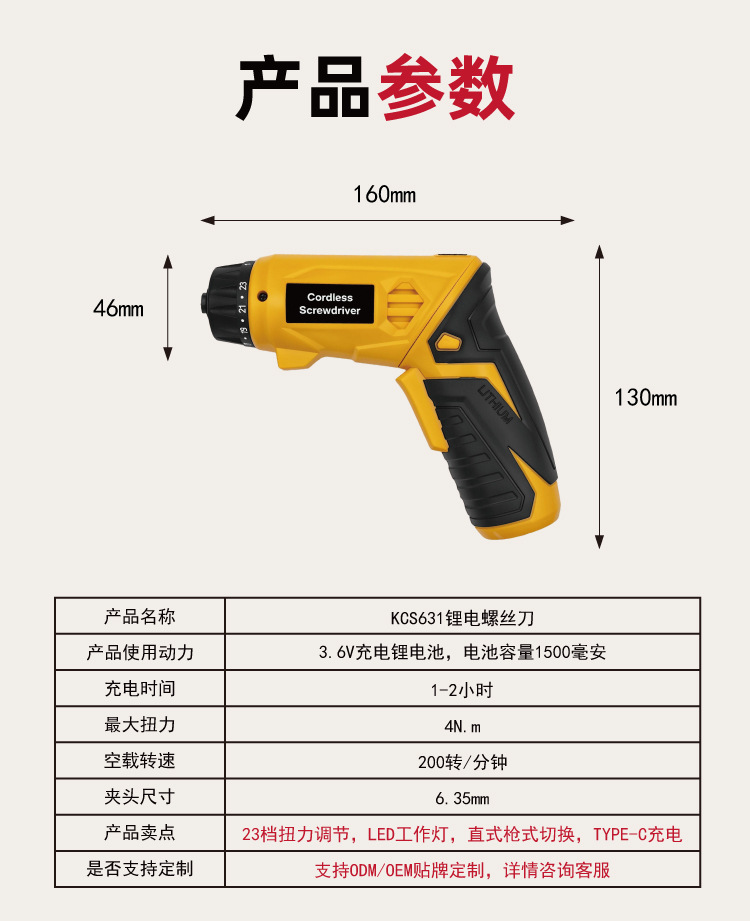 产品参数

160mm

46mm

130mm

Cordless Screwdriver

23 21 19

LITHIUM

| 产品名称 | KCS631锂电螺丝刀 |
|---|---|
| 产品使用动力 | 3.6V充电锂电池，电池容量1500毫安 |
| 充电时间 | 1-2小时 |
| 最大扭力 | 4N.m |
| 空载转速 | 200转/分钟 |
| 夹头尺寸 | 6.35mm |
| 产品卖点 | 23档扭力调节，LED工作灯，直式枪式切换，TYPE-C充电 |
| 是否支持定制 | 支持ODM/OEM贴牌定制，详情咨询客服 |